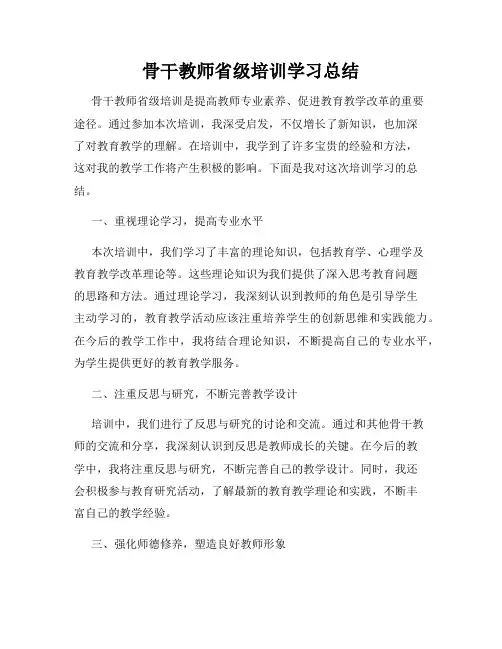 骨干教师省级培训学习总结

骨干教师省级培训是提高教师专业素养、促进教育教学改革的重要途径。通过参加本次培训，我深受启发，不仅增长了新知识，也加深了对教育教学的理解。在培训中，我学到了许多宝贵的经验和方法，这对我的教学工作将产生积极的影响。下面是我对这次培训学习的总结。

一、重视理论学习，提高专业水平

本次培训中，我们学习了丰富的理论知识，包括教育学、心理学及教育教学改革理论等。这些理论知识为我们提供了深入思考教育问题的思路和方法。通过理论学习，我深刻认识到教师的角色是引导学生主动学习的，教育教学活动应该注重培养学生的创新思维和实践能力。在今后的教学工作中，我将结合理论知识，不断提高自己的专业水平，为学生提供更好的教育教学服务。

二、注重反思与研究，不断完善教学设计

培训中，我们进行了反思与研究的讨论和交流。通过和其他骨干教师的交流和分享，我深刻认识到反思是教师成长的关键。在今后的教学中，我将注重反思与研究，不断完善自己的教学设计。同时，我还会积极参与教育研究活动，了解最新的教育教学理论和实践，不断丰富自己的教学经验。

三、强化师德修养，塑造良好教师形象